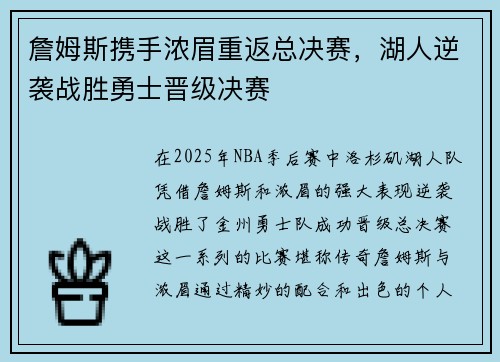 詹姆斯携手浓眉重返总决赛，湖人逆袭战胜勇士晋级决赛

在2025年NBA季后赛中洛杉矶湖人队凭借詹姆斯和浓眉的强大表现逆袭战胜了金州勇士队成功晋级总决赛这一系列的比赛堪称传奇詹姆斯与浓眉通过精妙的配合和出色的个人